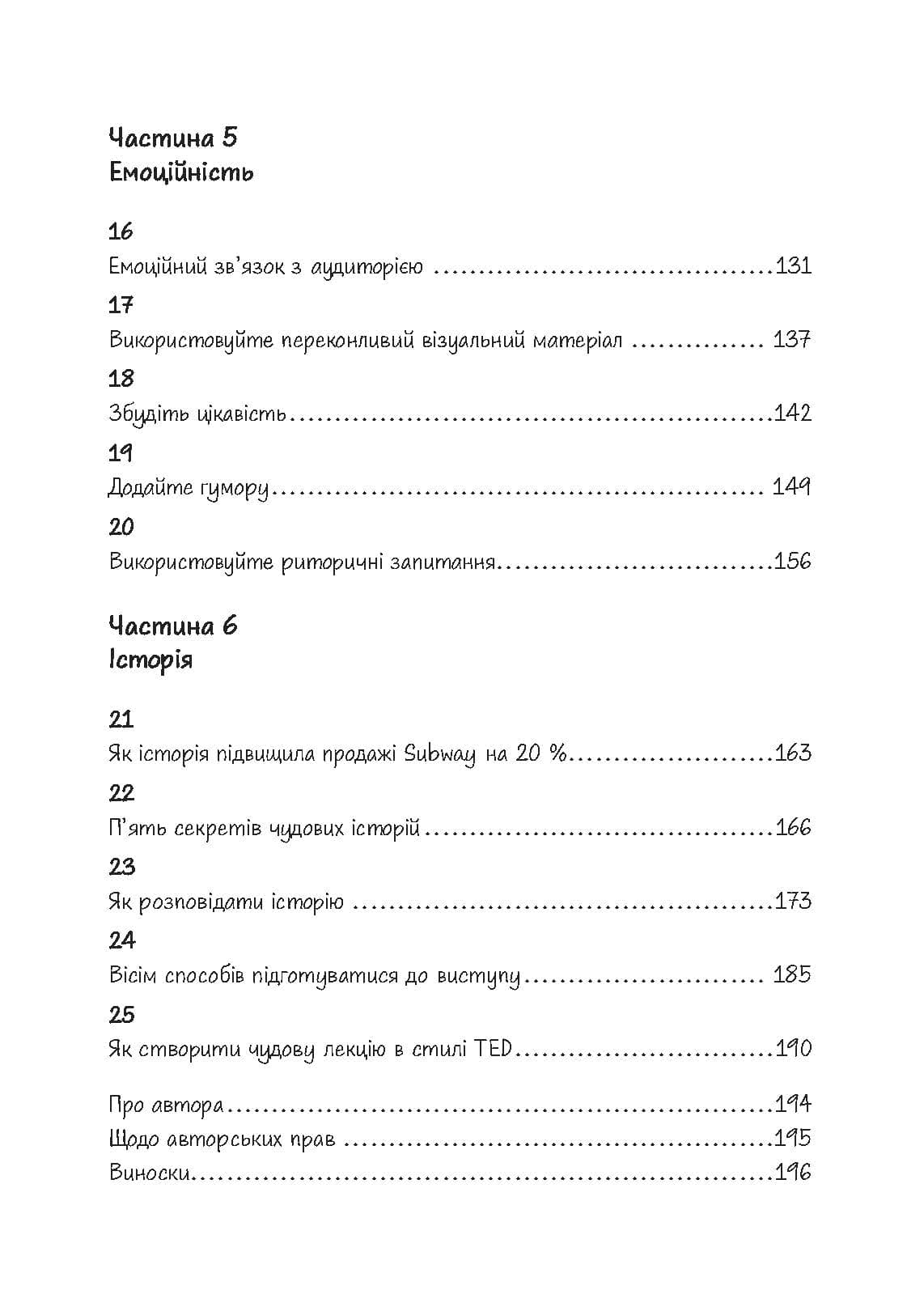 Частина 5
Емоційність

16
Емоційний зв'язок з аудиторією 131

17
Використовуйте переконливий візуальний матеріал 137

18
Збудіть цікавість 142

19
Додайте гумору 149

20
Використовуйте риторичні запитання 156

Частина 6
Історія

21
Як історія підвищила продажі Subway на 20 % 163

22
П'ять секретів чудових історій 166

23
Як розповідати історію 173

24
Вісім способів підготуватися до виступу 185

25
Як створити чудову лекцію в стилі TED 190

Про автора 194
Щодо авторських прав 195
Виноски 196